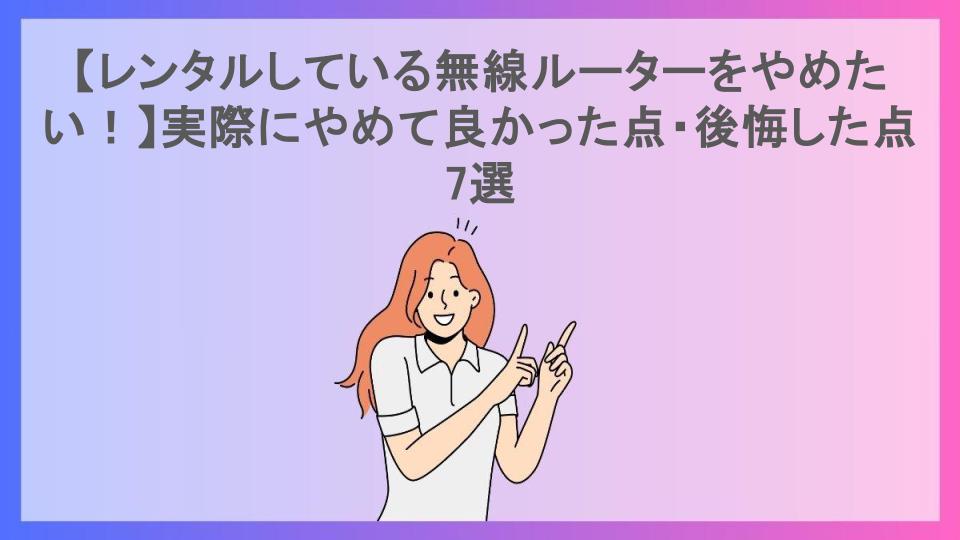 【レンタルしている無線ルーターをやめたい！】実際にやめて良かった点・後悔した点7選